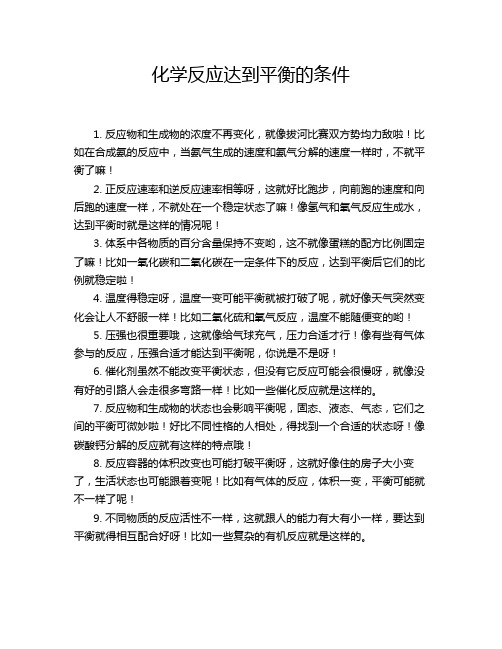 化学反应达到平衡的条件

1. 反应物和生成物的浓度不再变化，就像拔河比赛双方势均力敌啦！比如在合成氨的反应中，当氨气生成的速度和氨气分解的速度一样时，不就平衡了嘛！

2. 正反应速率和逆反应速率相等呀，这就好比跑步，向前跑的速度和向后跑的速度一样，不就处在一个稳定状态了嘛！像氢气和氧气反应生成水，达到平衡时就是这样的情况呢！

3. 体系中各物质的百分含量保持不变哟，这不就像蛋糕的配方比例固定了嘛！比如一氧化碳和二氧化碳在一定条件下的反应，达到平衡后它们的比例就稳定啦！

4. 温度得稳定呀，温度一变可能平衡就被打破了呢，就好像天气突然变化会让人不舒服一样！比如二氧化硫和氧气反应，温度不能随便变的哟！

5. 压强也很重要哦，这就像给气球充气，压力合适才行！像有些有气体参与的反应，压强合适才能达到平衡呢，你说是不是呀！

6. 催化剂虽然不能改变平衡状态，但没有它反应可能会很慢呀，就像没有好的引路人会走很多弯路一样！比如一些催化反应就是这样的。

7. 反应物和生成物的状态也会影响平衡呢，固态、液态、气态，它们之间的平衡可微妙啦！好比不同性格的人相处，得找到一个合适的状态呀！像碳酸钙分解的反应就有这样的特点哦！

8. 反应容器的体积改变也可能打破平衡呀，这就好像住的房子大小变了，生活状态也可能跟着变呢！比如有气体的反应，体积一变，平衡可能就不一样了呢！

9. 不同物质的反应活性不一样，这就跟人的能力有大有小一样，要达到平衡就得相互配合好呀！比如一些复杂的有机反应就是这样的。